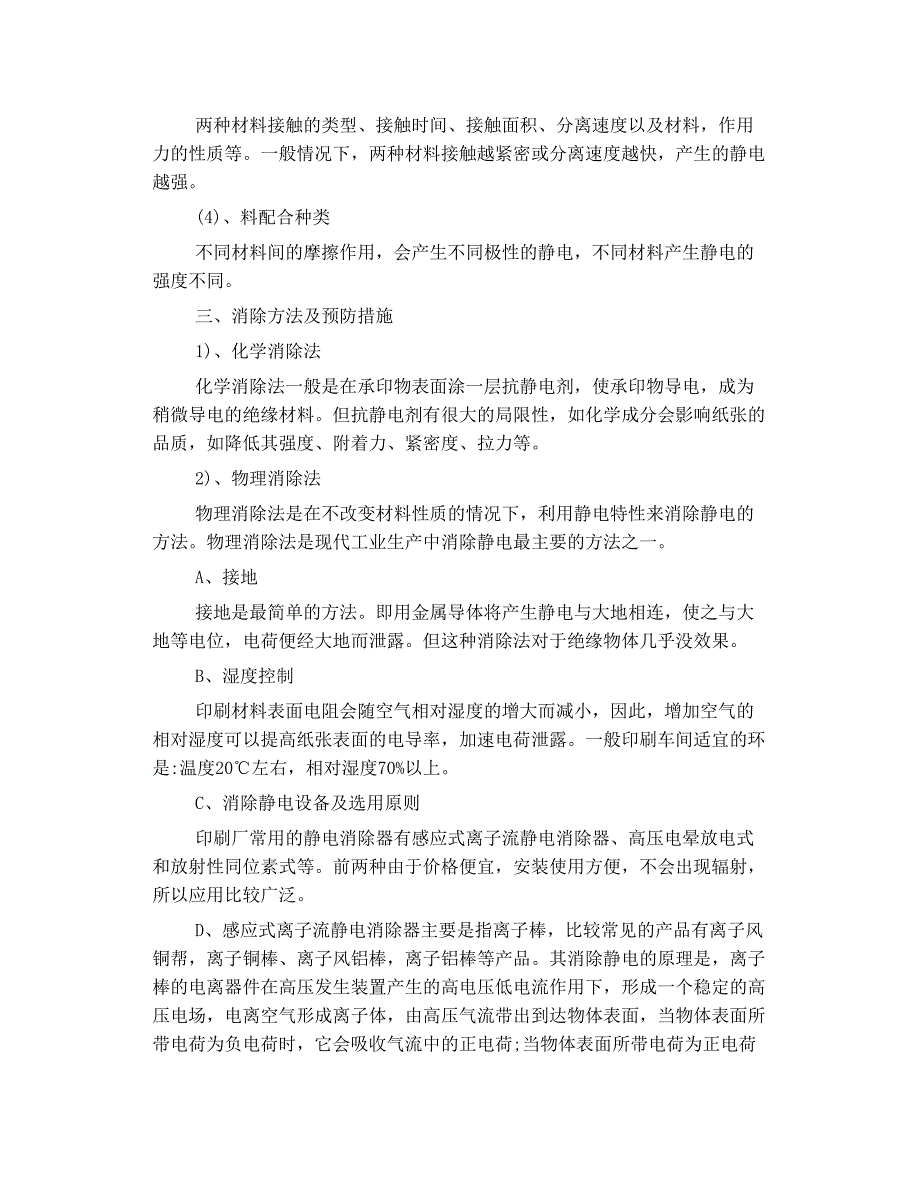 两种材料接触的类型、接触时间、接触面积、分离速度以及材料，作用力的性质等。一般情况下，两种材料接触越紧密或分离速度越快，产生的静电越强。

(4)、料配合种类

不同材料间的摩擦作用，会产生不同极性的静电，不同材料产生静电的强度不同。

三、消除方法及预防措施

1)、化学消除法

化学消除法一般是在承印物表面涂一层抗静电剂，使承印物导电，成为稍微导电的绝缘材料。但抗静电剂有很大的局限性，如化学成分会影响纸张的品质，如降低其强度、附着力、紧密度、拉力等。

2)、物理消除法

物理消除法是在不改变材料性质的情况下，利用静电特性来消除静电的方法。物理消除法是现代工业生产中消除静电最主要的方法之一。

A、接地

接地是最简单的方法。即用金属导体将产生静电与大地相连，使之与大地等电位，电荷便经大地而泄露。但这种消除法对于绝缘物体几乎没效果。

B、湿度控制

印刷材料表面电阻会随空气相对湿度的增大而减小，因此，增加空气的相对湿度可以提高纸张表面的电导率，加速电荷泄露。一般印刷车间适宜的环是:温度20℃左右，相对湿度70%以上。

C、消除静电设备及选用原则

印刷厂常用的静电消除器有感应式离子流静电消除器、高压电晕放电式和放射性同位素式等。前两种由于价格便宜，安装使用方便，不会出现辐射，所以应用比较广泛。

D、感应式离子流静电消除器主要是指离子棒，比较常见的产品有离子风铜帮，离子铜棒、离子风铝棒，离子铝棒等产品。其消除静电的原理是，离子棒的电离器件在高压发生装置产生的高电压低电流作用下，形成一个稳定的高压电场，电离空气形成离子体，由高压气流带出到达物体表面，当物体表面所带电荷为负电荷时，它会吸收气流中的正电荷;当物体表面所带电荷为正电荷